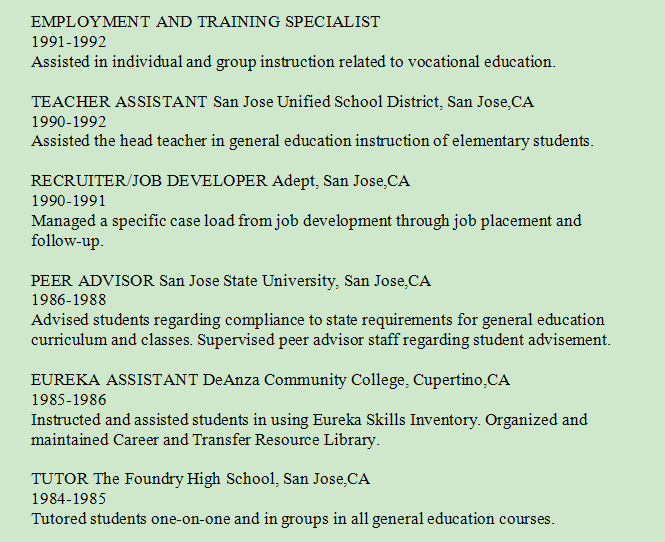 EMPLOYMENT AND TRAINING SPECIALIST
1991-1992
Assisted in individual and group instruction related to vocational education.

TEACHER ASSISTANT San Jose Unified School District, San Jose,CA
1990-1992
Assisted the head teacher in general education instruction of elementary students.

RECRUITER/JOB DEVELOPER Adept, San Jose,CA
1990-1991
Managed a specific case load from job development through job placement and follow-up.

PEER ADVISOR San Jose State University, San Jose,CA
1986-1988
Advised students regarding compliance to state requirements for general education curriculum and classes. Supervised peer advisor staff regarding student advisement.

EUREKA ASSISTANT DeAnza Community College, Cupertino,CA
1985-1986
Instructed and assisted students in using Eureka Skills Inventory. Organized and maintained Career and Transfer Resource Library.

TUTOR The Foundry High School, San Jose,CA
1984-1985
Tutored students one-on-one and in groups in all general education courses.